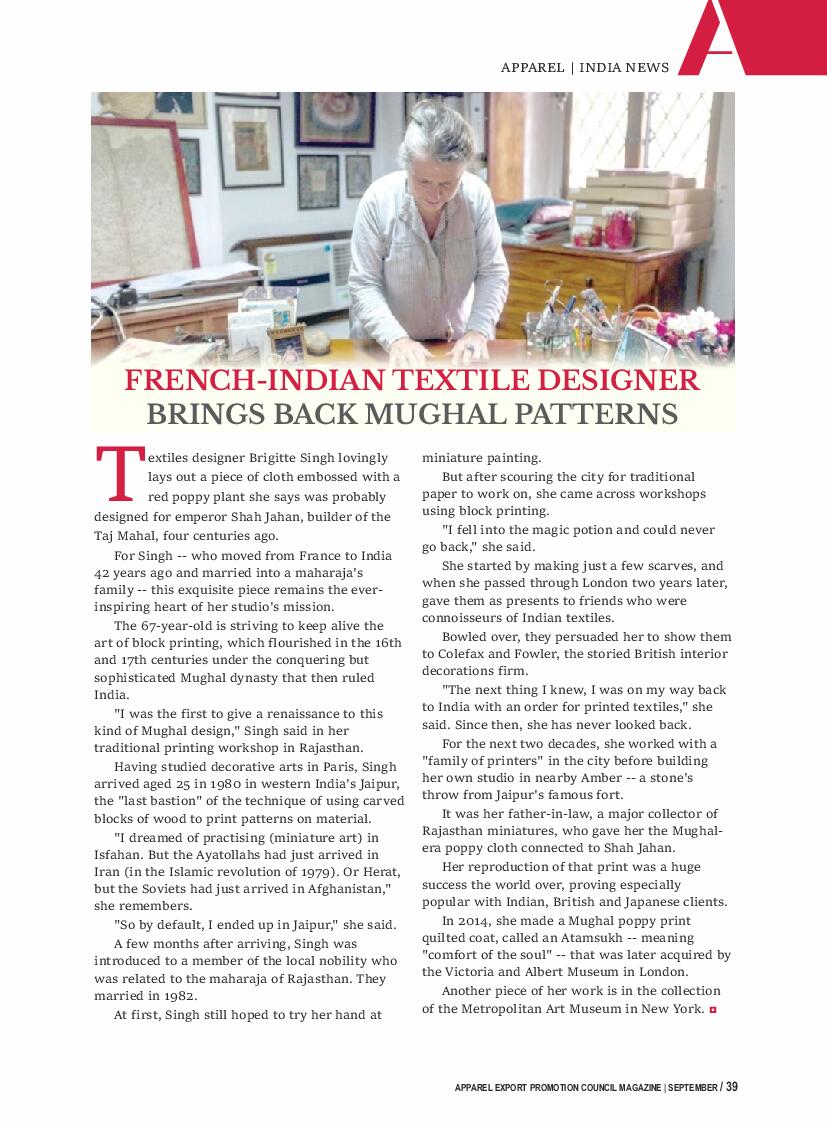 APPAREL | INDIA NEWS

FRENCH-INDIAN TEXTILE DESIGNER BRINGS BACK MUGHAL PATTERNS

Textiles designer Brigitte Singh lovingly lays out a piece of cloth embossed with a red poppy plant she says was probably designed for emperor Shah Jahan, builder of the Taj Mahal, four centuries ago.

For Singh -- who moved from France to India 42 years ago and married into a maharaja's family -- this exquisite piece remains the ever-inspiring heart of her studio's mission.

The 67-year-old is striving to keep alive the art of block printing, which flourished in the 16th and 17th centuries under the conquering but sophisticated Mughal dynasty that then ruled India.

"I was the first to give a renaissance to this kind of Mughal design," Singh said in her traditional printing workshop in Rajasthan.

Having studied decorative arts in Paris, Singh arrived aged 25 in 1980 in western India's Jaipur, the "last bastion" of the technique of using carved blocks of wood to print patterns on material.

"I dreamed of practising (miniature art) in Isfahan. But the Ayatollahs had just arrived in Iran (in the Islamic revolution of 1979). Or Herat, but the Soviets had just arrived in Afghanistan," she remembers.

"So by default, I ended up in Jaipur," she said.

A few months after arriving, Singh was introduced to a member of the local nobility who was related to the maharaja of Rajasthan. They married in 1982.

At first, Singh still hoped to try her hand at miniature painting.

But after scouring the city for traditional paper to work on, she came across workshops using block printing.

"I fell into the magic potion and could never go back," she said.

She started by making just a few scarves, and when she passed through London two years later, gave them as presents to friends who were connoisseurs of Indian textiles.

Bowled over, they persuaded her to show them to Colefax and Fowler, the storied British interior decorations firm.

"The next thing I knew, I was on my way back to India with an order for printed textiles," she said. Since then, she has never looked back.

For the next two decades, she worked with a "family of printers" in the city before building her own studio in nearby Amber -- a stone's throw from Jaipur's famous fort.

It was her father-in-law, a major collector of Rajasthan miniatures, who gave her the Mughal-era poppy cloth connected to Shah Jahan.

Her reproduction of that print was a huge success the world over, proving especially popular with Indian, British and Japanese clients.

In 2014, she made a Mughal poppy print quilted coat, called an Atamsukh -- meaning "comfort of the soul" -- that was later acquired by the Victoria and Albert Museum in London.

Another piece of her work is in the collection of the Metropolitan Art Museum in New York.

APPAREL EXPORT PROMOTION COUNCIL MAGAZINE | SEPTEMBER / 39